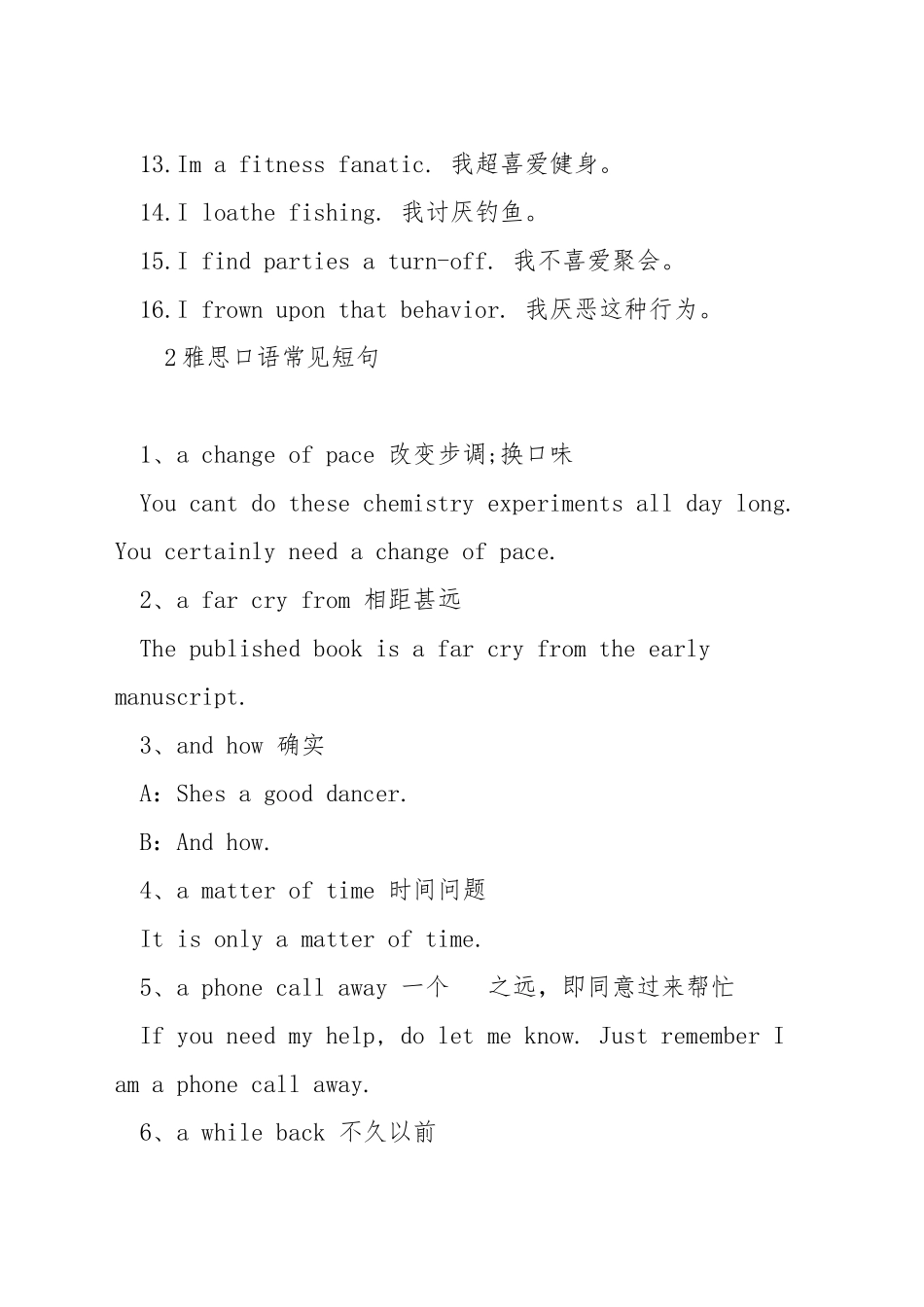 13.Im a fitness fanatic. 我超喜爱健身。

14.I loathe fishing. 我讨厌钓鱼。

15.I find parties a turn-off. 我不喜爱聚会。

16.I frown upon that behavior. 我厌恶这种行为。

2雅思口语常见短句

1、a change of pace 改变步调;换口味

You cant do these chemistry experiments all day long. You certainly need a change of pace.

2、a far cry from 相距甚远

The published book is a far cry from the early manuscript.

3、and how 确实

A：Shes a good dancer.

B：And how.

4、a matter of time 时间问题

It is only a matter of time.

5、a phone call away 一个 之远，即同意过来帮忙

If you need my help, do let me know. Just remember I am a phone call away.

6、a while back 不久以前